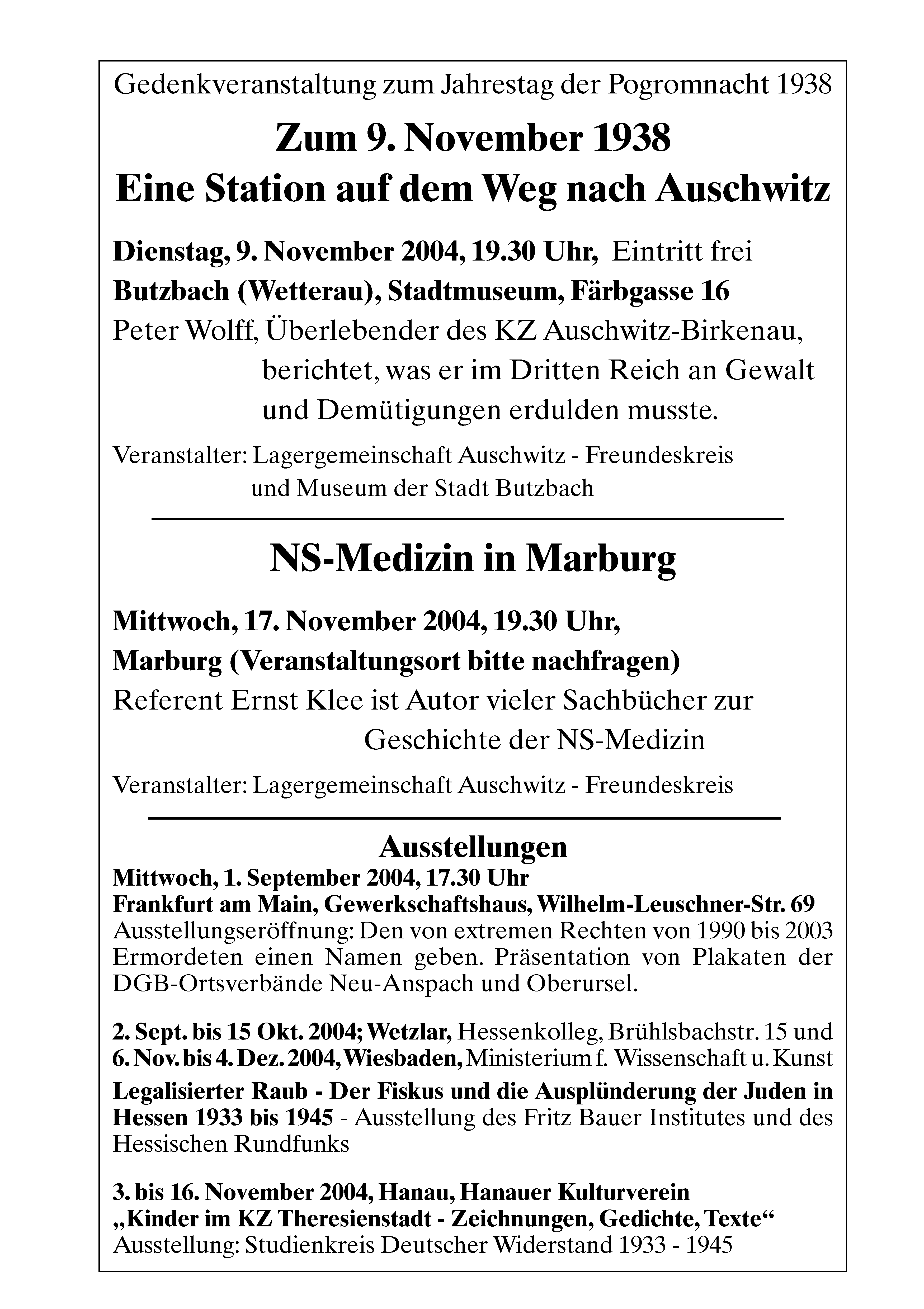 Gedenkveranstaltung zum Jahrestag der Pogromnacht 1938

Zum 9. November 1938
Eine Station auf dem Weg nach Auschwitz

Dienstag, 9. November 2004, 19.30 Uhr, Eintritt frei
Butzbach (Wetterau), Stadtmuseum, Färbgasse 16
Peter Wolff, Überlebender des KZ Auschwitz-Birkenau, berichtet, was er im Dritten Reich an Gewalt und Demütigungen erdulden musste.
Veranstalter: Lagergemeinschaft Auschwitz - Freundeskreis und Museum der Stadt Butzbach

NS-Medizin in Marburg

Mittwoch, 17. November 2004, 19.30 Uhr,
Marburg (Veranstaltungsort bitte nachfragen)
Referent Ernst Klee ist Autor vieler Sachbücher zur Geschichte der NS-Medizin
Veranstalter: Lagergemeinschaft Auschwitz - Freundeskreis

Ausstellungen
Mittwoch, 1. September 2004, 17.30 Uhr
Frankfurt am Main, Gewerkschaftshaus, Wilhelm-Leuschner-Str. 69
Ausstellungseröffnung: Den von extremen Rechten von 1990 bis 2003 Ermordeten einen Namen geben. Präsentation von Plakaten der DGB-Ortsverbände Neu-Anspach und Oberursel.

2. Sept. bis 15 Okt. 2004; Wetzlar, Hessenkolleg, Brühlsbachstr. 15 und
6. Nov. bis 4. Dez. 2004, Wiesbaden, Ministerium f. Wissenschaft u. Kunst
Legalisierter Raub - Der Fiskus und die Ausplünderung der Juden in Hessen 1933 bis 1945 - Ausstellung des Fritz Bauer Institutes und des Hessischen Rundfunks

3. bis 16. November 2004, Hanau, Hanauer Kulturverein
„Kinder im KZ Theresienstadt - Zeichnungen, Gedichte, Texte“
Ausstellung: Studienkreis Deutscher Widerstand 1933 - 1945